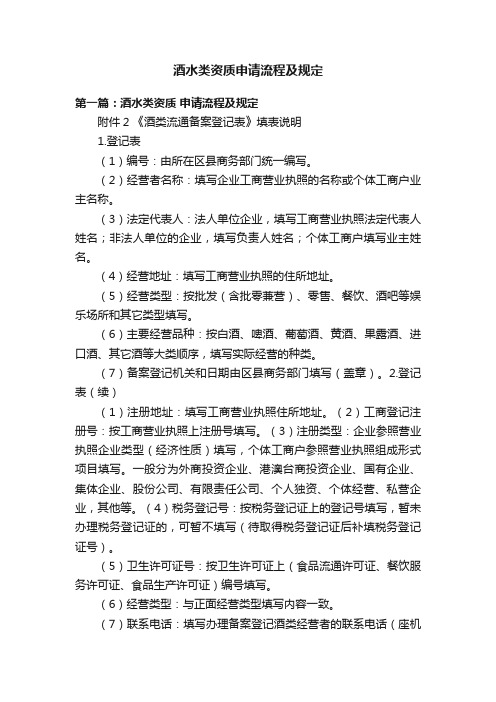 酒水类资质申请流程及规定

第一篇：酒水类资质 申请流程及规定

附件 2 《酒类流通备案登记表》填表说明

1.登记表

（1）编号：由所在区县商务部门统一编写。

（2）经营者名称：填写企业工商营业执照的名称或个体工商户业主名称。

（3）法定代表人：法人单位企业，填写工商营业执照法定代表人姓名；非法人单位的企业，填写负责人姓名；个体工商户填写业主姓名。

（4）经营地址：填写工商营业执照的住所地址。

（5）经营类型：按批发（含批零兼营）、零售、餐饮、酒吧等娱乐场所和其它类型填写。

（6）主要经营品种：按白酒、啤酒、葡萄酒、黄酒、果露酒、进口酒、其它酒等大类顺序，填写实际经营的种类。

（7）备案登记机关和日期由区县商务部门填写（盖章）。2.登记表（续）

（1）注册地址：填写工商营业执照住所地址。（2）工商登记注册号：按工商营业执照上注册号填写。（3）注册类型：企业参照营业执照企业类型（经济性质）填写，个体工商户参照营业执照组成形式项目填写。一般分为外商投资企业、港澳台商投资企业、国有企业、集体企业、股份公司、有限责任公司、个人独资、个体经营、私营企业，其他等。（4）税务登记号：按税务登记证上的登记号填写，暂未办理税务登记证的，可暂不填写（待取得税务登记证后补填税务登记证号）。

（5）卫生许可证号：按卫生许可证上（食品流通许可证、餐饮服务许可证、食品生产许可证）编号填写。

（6）经营类型：与正面经营类型填写内容一致。

（7）联系电话：填写办理备案登记酒类经营者的联系电话（座机